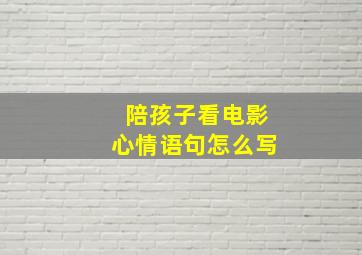 陪孩子看电影
心情语句怎么写